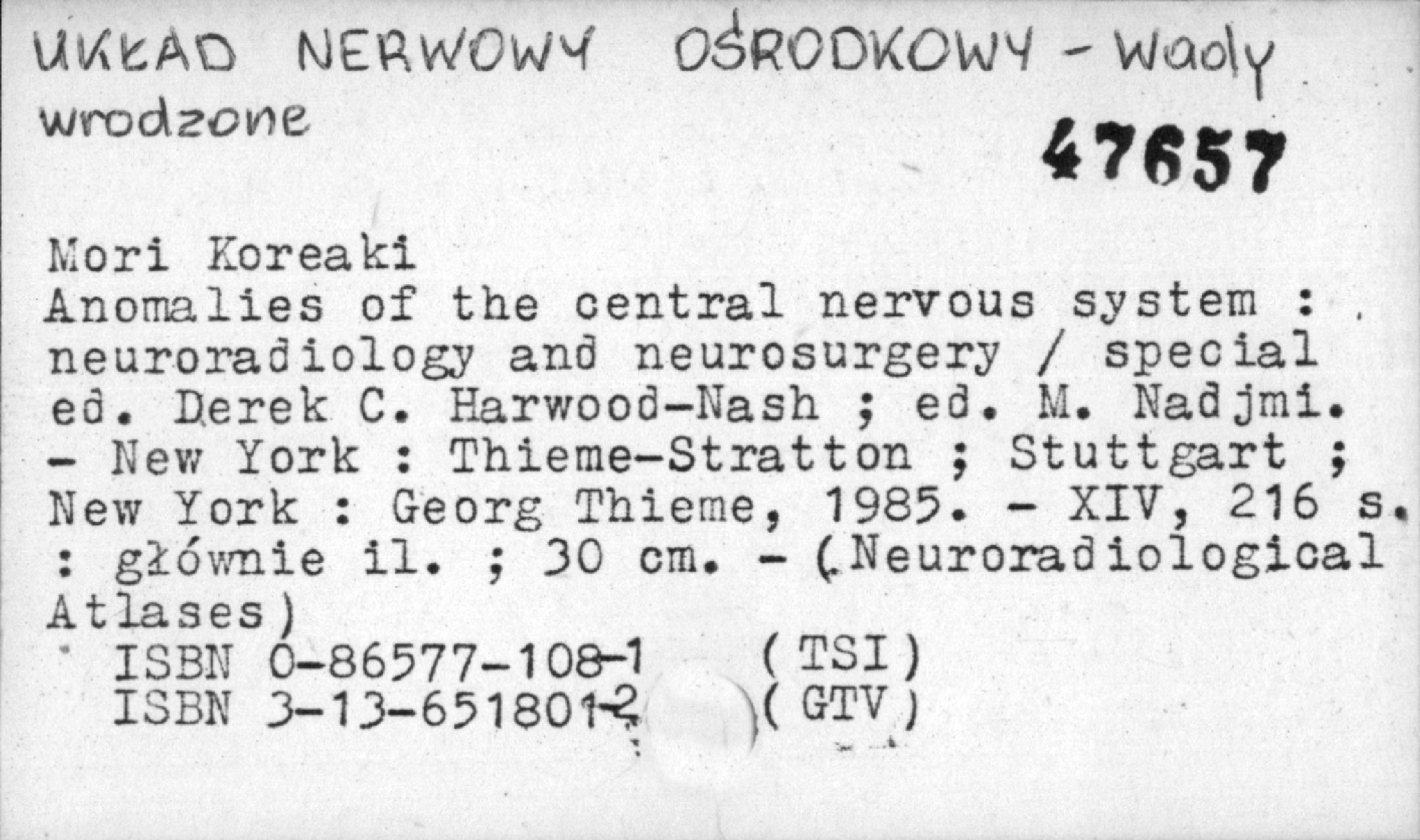 UKŁAD NERWOWY OŚRODKOWY - Wady wrodzone

47657

Mori Koreaki
Anomalies of the central nervous system : neuroradiology and neurosurgery / special ed. Derek C. Harwood-Nash ; ed. M. Nadjmi. - New York : Thieme-Stratton ; Stuttgart ; New York : Georg Thieme, 1985. - XIV, 216 s. : głównie il. ; 30 cm. - (Neuroradiological Atlases)
ISBN 0-86577-108-1 (TSI)
ISBN 3-13-651801-2 (GTV)